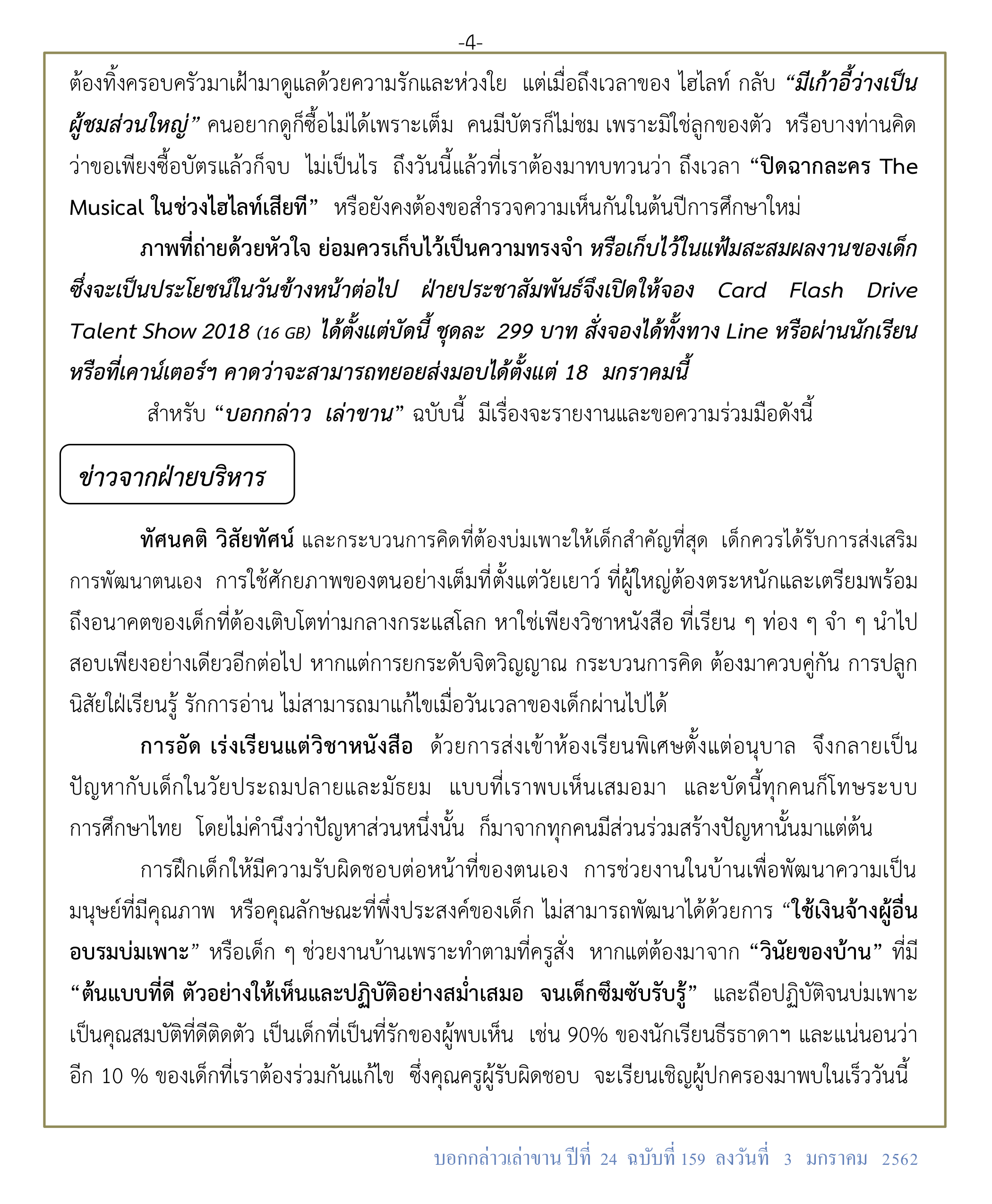 -4-

ต้องทิ้งครอบครัวมาเฝ้ามาดูแลด้วยความรักและห่วงใย แต่เมื่อถึงเวลาของ ไฮไลท์ กลับ “มีเก้าอี้ว่างเป็นผู้ชมส่วนใหญ่” คนอยากดูก็ซื้อไม่ได้เพราะเต็ม คนมีบัตรก็ไม่ชม เพราะมิใช่ลูกของตัว หรือบางท่านคิดว่าขอเพียงซื้อบัตรแล้วก็จบ ไม่เป็นไร ถึงวันนี้แล้วที่เราต้องมาทบทวนว่า ถึงเวลา “ปิดฉากละคร The Musical ในช่วงไฮไลท์เสียที” หรือยังคงต้องขอสำรวจความเห็นกันในต้นปีการศึกษาใหม่

ภาพที่ถ่ายด้วยหัวใจ ย่อมควรเก็บไว้เป็นความทรงจำ หรือเก็บไว้ในแฟ้มสะสมผลงานของเด็ก ซึ่งจะเป็นประโยชน์ในวันข้างหน้าต่อไป ฝ่ายประชาสัมพันธ์จึงเปิดให้จอง Card Flash Drive Talent Show 2018 (16 GB) ได้ตั้งแต่บัดนี้ ชุดละ 299 บาท สั่งจองได้ทั้งทาง Line หรือผ่านนักเรียน หรือที่เคาน์เตอร์ฯ คาดว่าจะสามารถทยอยส่งมอบได้ตั้งแต่ 18 มกราคมนี้

สำหรับ “บอกกล่าว เล่าขาน” ฉบับนี้ มีเรื่องจะรายงานและขอความร่วมมือดังนี้

ข่าวจากฝ่ายบริหาร

ทัศนคติ วิสัยทัศน์ และกระบวนการคิดที่ต้องบ่มเพาะให้เด็กสำคัญที่สุด เด็กควรได้รับการส่งเสริมการพัฒนาตนเอง การใช้ศักยภาพของตนอย่างเต็มที่ตั้งแต่วัยเยาว์ ที่ผู้ใหญ่ต้องตระหนักและเตรียมพร้อมถึงอนาคตของเด็กที่ต้องเติบโตท่ามกลางกระแสโลก หาใช่เพียงวิชาหนังสือ ที่เรียน ๆ ท่อง ๆ จำ ๆ นำไปสอบเพียงอย่างเดียวอีกต่อไป หากแต่การยกระดับจิตวิญญาณ กระบวนการคิด ต้องมาควบคู่กัน การปลูกนิสัยใฝ่เรียนรู้ รักการอ่าน ไม่สามารถมาแก้ไขเมื่อวันเวลาของเด็กผ่านไปได้

การอัด เร่งเรียนแต่วิชาหนังสือ ด้วยการส่งเข้าห้องเรียนพิเศษตั้งแต่อนุบาล จึงกลายเป็นปัญหากับเด็กในวัยประถมปลายและมัธยม แบบที่เราพบเห็นเสมอมา และบัดนี้ทุกคนก็โทษระบบการศึกษาไทย โดยไม่คำนึงว่าปัญหาส่วนหนึ่งนั้น ก็มาจากทุกคนมีส่วนร่วมสร้างปัญหานั้นมาแต่ต้น

การฝึกเด็กให้มีความรับผิดชอบต่อหน้าที่ของตนเอง การช่วยงานในบ้านเพื่อพัฒนาความเป็นมนุษย์ที่มีคุณภาพ หรือคุณลักษณะที่พึงประสงค์ของเด็ก ไม่สามารถพัฒนาได้ด้วยการ “ใช้เงินจ้างผู้อื่นอบรมบ่มเพาะ” หรือเด็ก ๆ ช่วยงานบ้านเพราะทำตามที่ครูสั่ง หากแต่ต้องมาจาก “วินัยของบ้าน” ที่มี “ต้นแบบที่ดี ตัวอย่างให้เห็นและปฏิบัติอย่างสม่ำเสมอ จนเด็กซึมซับรับรู้” และถือปฏิบัติจนบ่มเพาะเป็นคุณสมบัติที่ดีติดตัว เป็นเด็กที่เป็นที่รักของผู้พบเห็น เช่น 90% ของนักเรียนธีรธาดาฯ และแน่นอนว่าอีก 10 % ของเด็กที่เราต้องร่วมกันแก้ไข ซึ่งคุณครูผู้รับผิดชอบ จะเรียนเชิญผู้ปกครองมาพบในเร็ววันนี้

บอกกล่าวเล่าขาน ปีที่ 24 ฉบับที่ 159 ลงวันที่ 3 มกราคม 2562